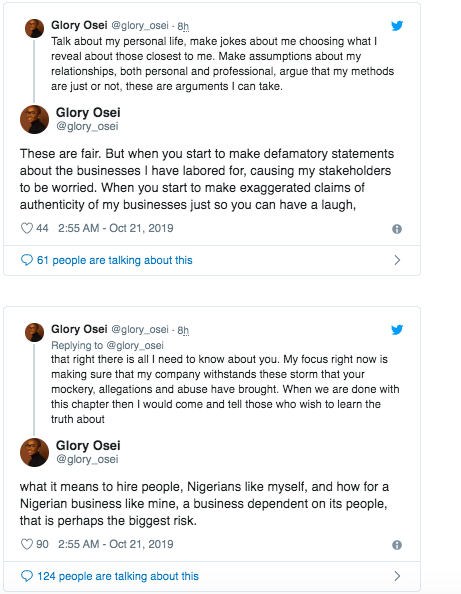 Glory Osei @glory_osei · 8h
Talk about my personal life, make jokes about me choosing what I reveal about those closest to me. Make assumptions about my relationships, both personal and professional, argue that my methods are just or not, these are arguments I can take.

Glory Osei
@glory_osei

These are fair. But when you start to make defamatory statements about the businesses I have labored for, causing my stakeholders to be worried. When you start to make exaggerated claims of authenticity of my businesses just so you can have a laugh,

44 2:55 AM - Oct 21, 2019

61 people are talking about this

Glory Osei @glory_osei · 8h
Replying to @glory_osei
that right there is all I need to know about you. My focus right now is making sure that my company withstands these storm that your mockery, allegations and abuse have brought. When we are done with this chapter then I would come and tell those who wish to learn the truth about

Glory Osei
@glory_osei

what it means to hire people, Nigerians like myself, and how for a Nigerian business like mine, a business dependent on its people, that is perhaps the biggest risk.

90 2:55 AM - Oct 21, 2019

124 people are talking about this